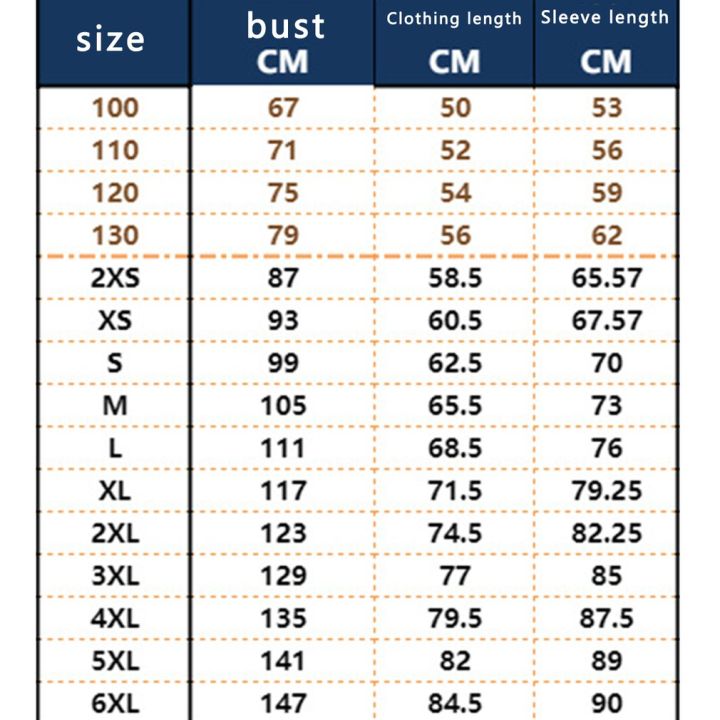 | size | bust CM | Clothing length CM | Sleeve length CM |
|---|---|---|---|
| 100 | 67 | 50 | 53 |
| 110 | 71 | 52 | 56 |
| 120 | 75 | 54 | 59 |
| 130 | 79 | 56 | 62 |
| 2XS | 87 | 58.5 | 65.57 |
| XS | 93 | 60.5 | 67.57 |
| S | 99 | 62.5 | 70 |
| M | 105 | 65.5 | 73 |
| L | 111 | 68.5 | 76 |
| XL | 117 | 71.5 | 79.25 |
| 2XL | 123 | 74.5 | 82.25 |
| 3XL | 129 | 77 | 85 |
| 4XL | 135 | 79.5 | 87.5 |
| 5XL | 141 | 82 | 89 |
| 6XL | 147 | 84.5 | 90 |